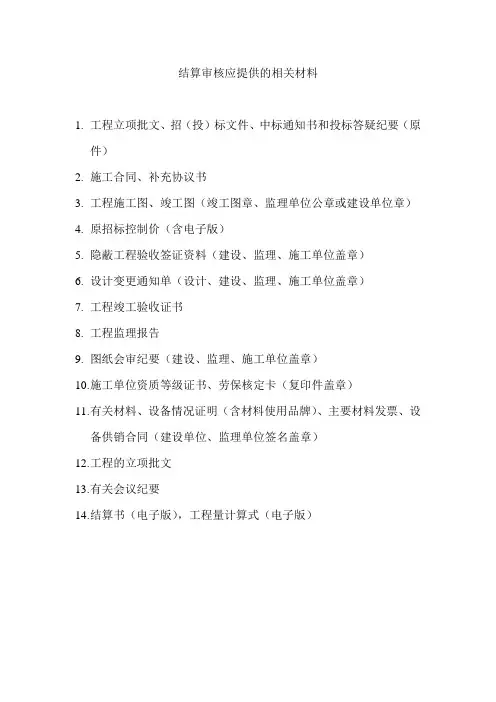 结算审核应提供的相关材料

1. 工程立项批文、招（投）标文件、中标通知书和投标答疑纪要（原件）

2. 施工合同、补充协议书

3. 工程施工图、竣工图（竣工图章、监理单位公章或建设单位章）

4. 原招标控制价（含电子版）

5. 隐蔽工程验收签证资料（建设、监理、施工单位盖章）

6. 设计变更通知单（设计、建设、监理、施工单位盖章）

7. 工程竣工验收证书

8. 工程监理报告

9. 图纸会审纪要（建设、监理、施工单位盖章）

10.施工单位资质等级证书、劳保核定卡（复印件盖章）

11.有关材料、设备情况证明（含材料使用品牌）、主要材料发票、设备供销合同（建设单位、监理单位签名盖章）

12.工程的立项批文

13.有关会议纪要

14.结算书（电子版），工程量计算式（电子版）